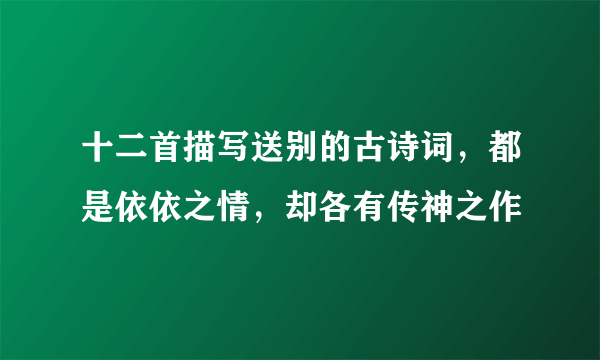 十二首描写送别的古诗词，都是依依之情，却各有传神之作